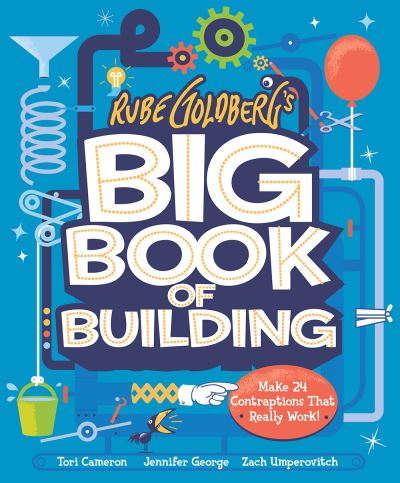 RUBE GOLDBERG'S
BIG
BOOK
OF
BUILDING

Make 24 Contraptions That Really Work!

Tori Cameron Jennifer George Zach Umperovitch